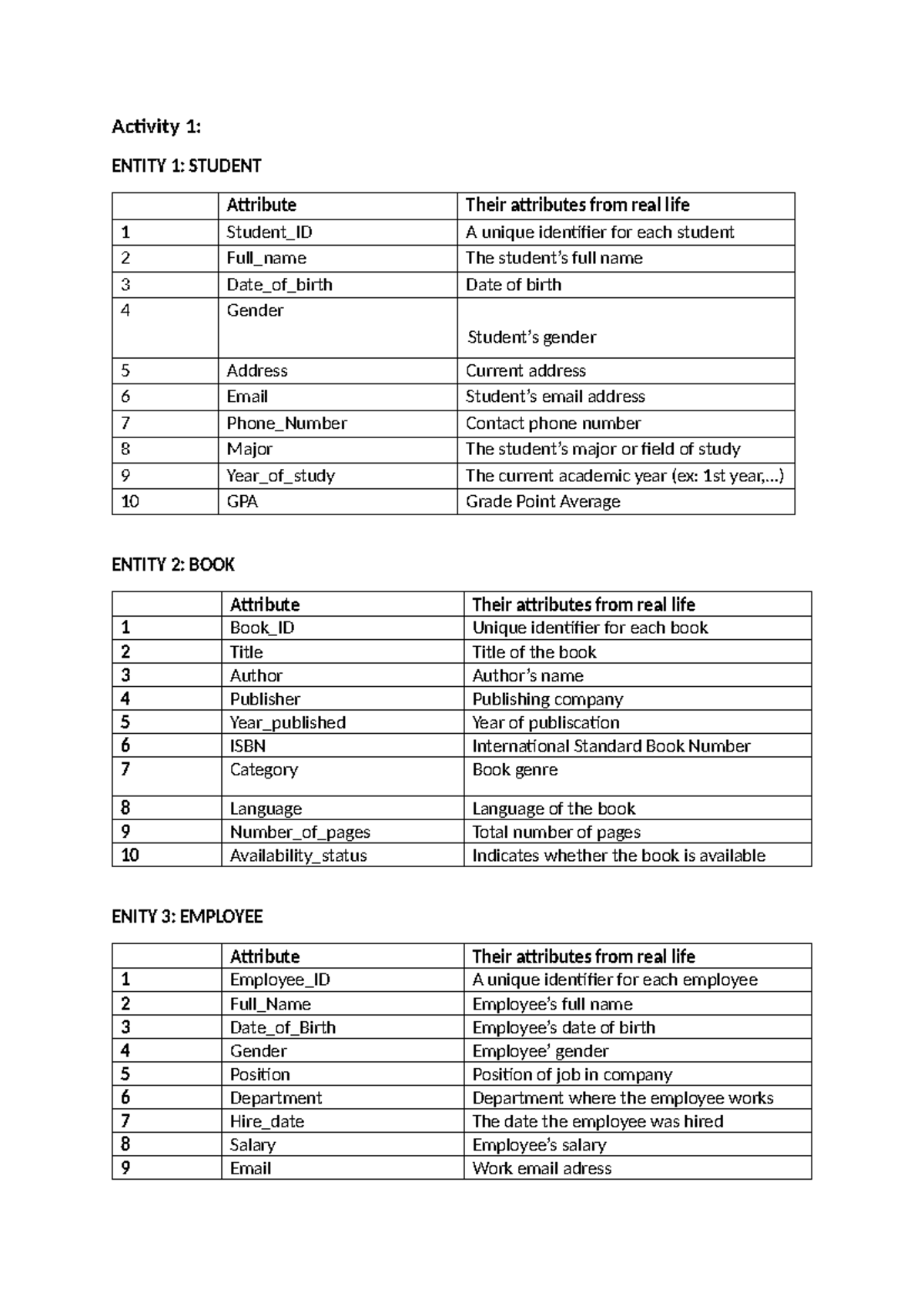 Activity 1:

ENTITY 1: STUDENT

| | Attribute | Their attributes from real life |
|---|---|---|
| 1 | Student_ID | A unique identifier for each student |
| 2 | Full_name | The student's full name |
| 3 | Date_of_birth | Date of birth |
| 4 | Gender | Student's gender |
| 5 | Address | Current address |
| 6 | Email | Student's email address |
| 7 | Phone_Number | Contact phone number |
| 8 | Major | The student's major or field of study |
| 9 | Year_of_study | The current academic year (ex: 1st year,...) |
| 10 | GPA | Grade Point Average |

ENTITY 2: BOOK

| | Attribute | Their attributes from real life |
|---|---|---|
| 1 | Book_ID | Unique identifier for each book |
| 2 | Title | Title of the book |
| 3 | Author | Author's name |
| 4 | Publisher | Publishing company |
| 5 | Year_published | Year of publiscation |
| 6 | ISBN | International Standard Book Number |
| 7 | Category | Book genre |
| 8 | Language | Language of the book |
| 9 | Number_of_pages | Total number of pages |
| 10 | Availability_status | Indicates whether the book is available |

ENITY 3: EMPLOYEE

| | Attribute | Their attributes from real life |
|---|---|---|
| 1 | Employee_ID | A unique identifier for each employee |
| 2 | Full_Name | Employee's full name |
| 3 | Date_of_Birth | Employee's date of birth |
| 4 | Gender | Employee' gender |
| 5 | Position | Position of job in company |
| 6 | Department | Department where the employee works |
| 7 | Hire_date | The date the employee was hired |
| 8 | Salary | Employee's salary |
| 9 | Email | Work email adress |